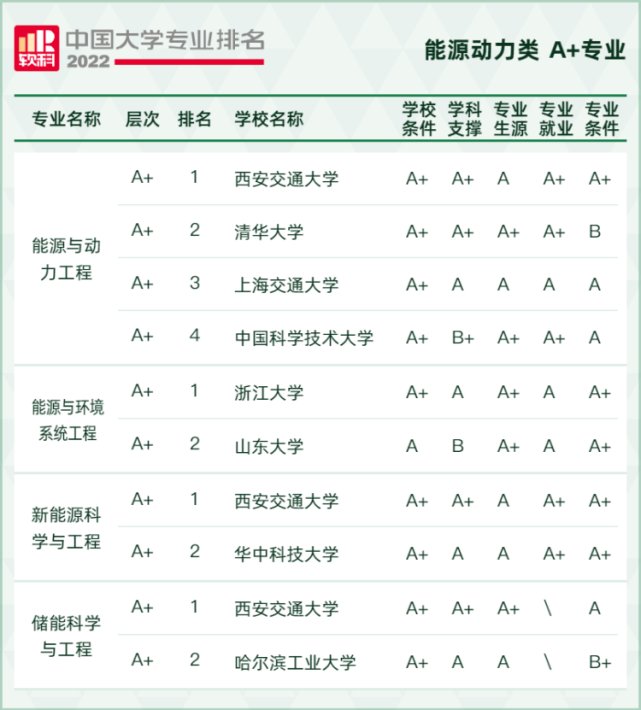 软科 中国大学专业排名 2022

能源动力类 A+专业

| 专业名称 | 层次 | 排名 | 学校名称 | 学校条件 | 学科支撑 | 专业生源 | 专业就业 | 专业条件 |
|---|---|---|---|---|---|---|---|---|
| 能源与动力工程 | A+ | 1 | 西安交通大学 | A+ | A+ | A | A+ | A+ |
| | A+ | 2 | 清华大学 | A+ | A+ | A+ | A+ | B |
| | A+ | 3 | 上海交通大学 | A+ | A | A | A | A |
| | A+ | 4 | 中国科学技术大学 | A+ | B+ | A+ | A+ | A |
| 能源与环境系统工程 | A+ | 1 | 浙江大学 | A+ | A | A+ | A | A+ |
| | A+ | 2 | 山东大学 | A | B | A+ | A | A+ |
| 新能源科学与工程 | A+ | 1 | 西安交通大学 | A+ | A+ | A | A+ | A+ |
| | A+ | 2 | 华中科技大学 | A+ | A | A | A+ | A+ |
| 储能科学与工程 | A+ | 1 | 西安交通大学 | A+ | A+ | A+ | \ | A |
| | A+ | 2 | 哈尔滨工业大学 | A+ | A | A | \ | B+ |